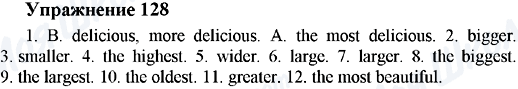 Упражнение 128

1. B. delicious, more delicious. A. the most delicious. 2. bigger. 3. smaller. 4. the highest. 5. wider. 6. large. 7. larger. 8. the biggest. 9. the largest. 10. the oldest. 11. greater. 12. the most beautiful.